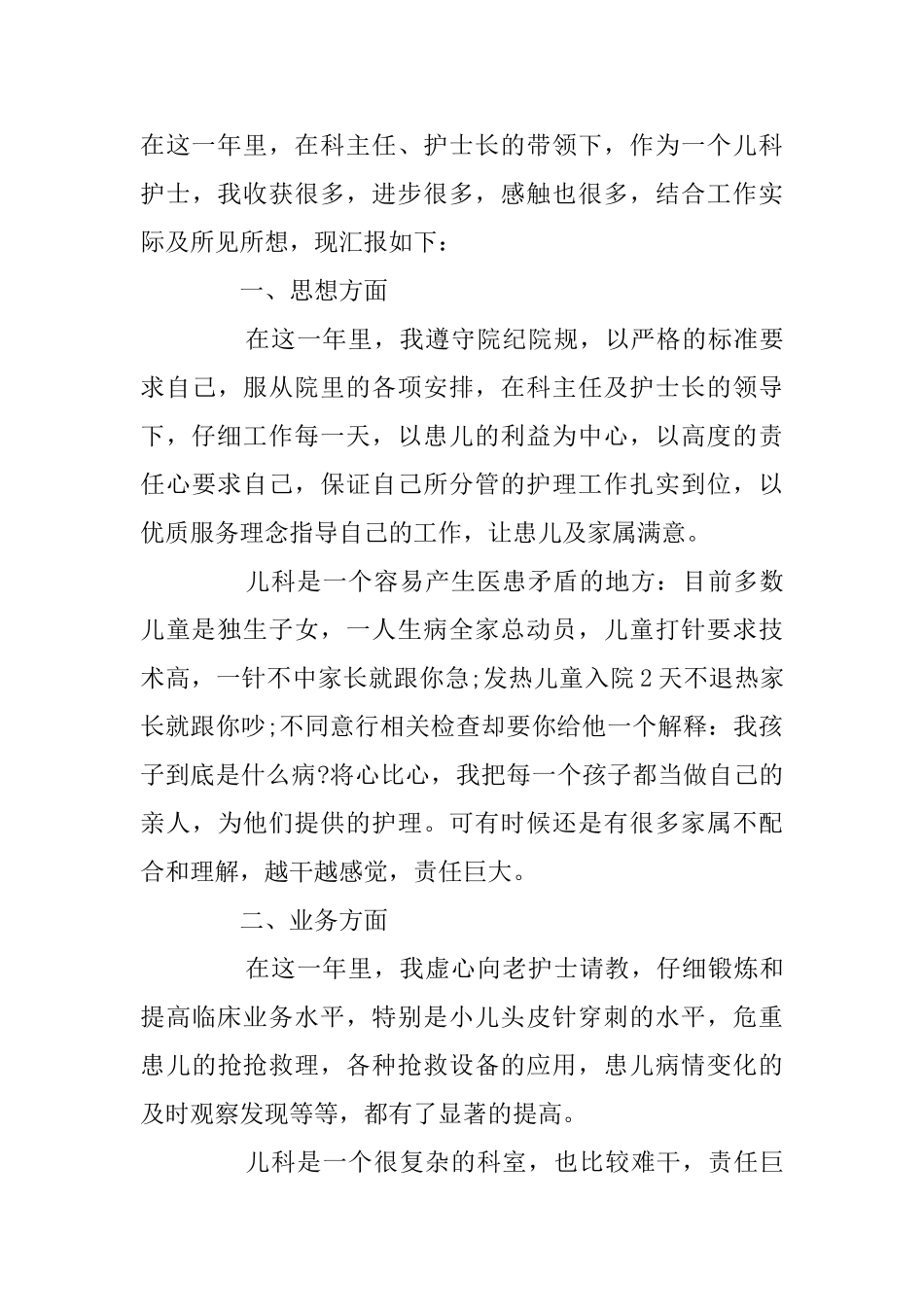 在这一年里，在科主任、护士长的带领下，作为一个儿科护士，我收获很多，进步很多，感触也很多，结合工作实际及所见所想，现汇报如下：

一、思想方面

在这一年里，我遵守院纪院规，以严格的标准要求自己，服从院里的各项安排，在科主任及护士长的领导下，仔细工作每一天，以患儿的利益为中心，以高度的责任心要求自己，保证自己所分管的护理工作扎实到位，以优质服务理念指导自己的工作，让患儿及家属满意。

儿科是一个容易产生医患矛盾的地方：目前多数儿童是独生子女，一人生病全家总动员，儿童打针要求技术高，一针不中家长就跟你急;发热儿童入院2天不退热家长就跟你吵;不同意行相关检查却要你给他一个解释：我孩子到底是什么病?将心比心，我把每一个孩子都当做自己的亲人，为他们提供的护理。可有时候还是有很多家属不配合和理解，越干越感觉，责任巨大。

二、业务方面

在这一年里，我虚心向老护士请教，仔细锻炼和提高临床业务水平，特别是小儿头皮针穿刺的水平，危重患儿的抢抢救理，各种抢救设备的应用，患儿病情变化的及时观察发现等等，都有了显著的提高。

儿科是一个很复杂的科室，也比较难干，责任巨